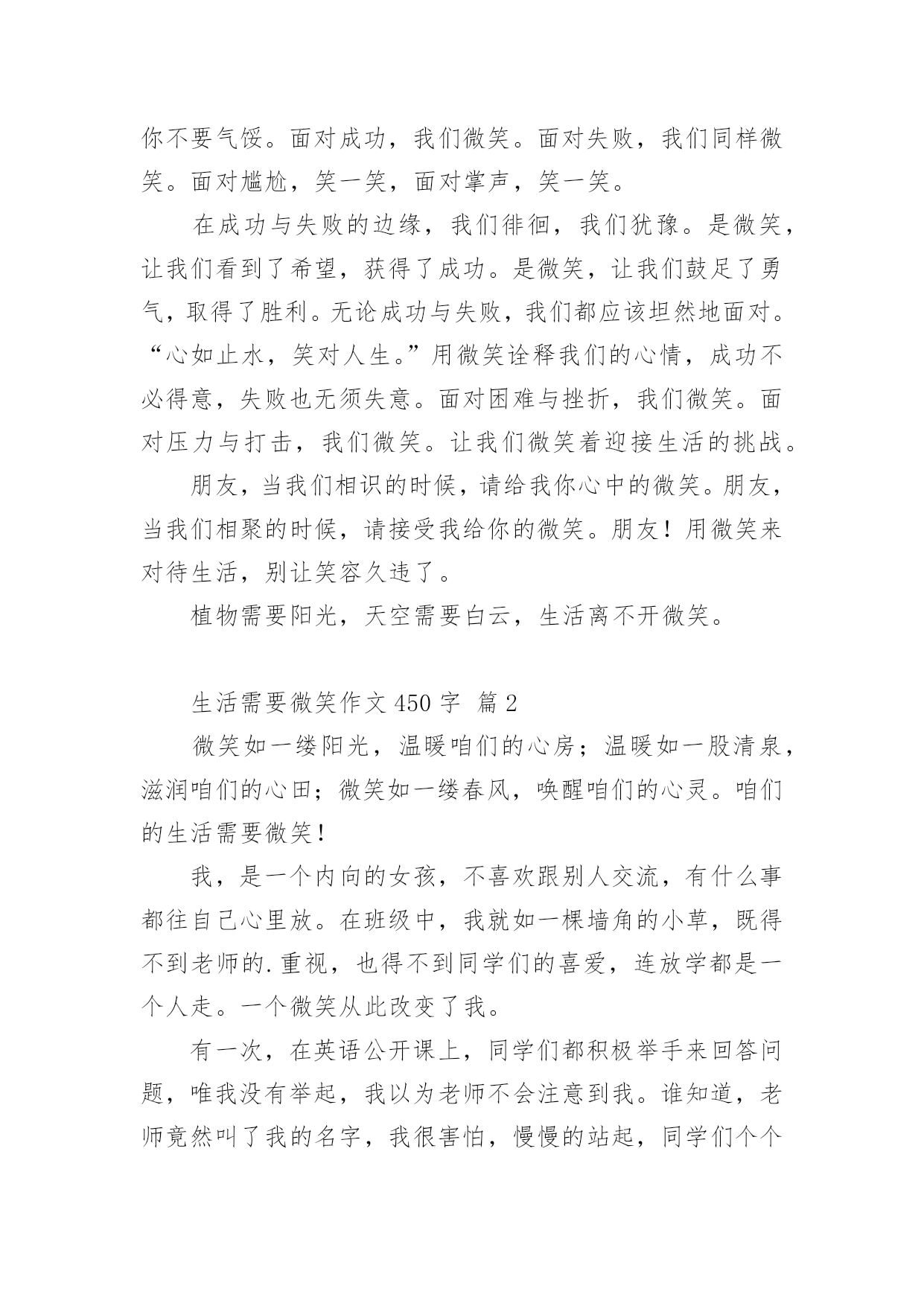 你不要气馁。面对成功，我们微笑。面对失败，我们同样微笑。面对尴尬，笑一笑，面对掌声，笑一笑。

在成功与失败的边缘，我们徘徊，我们犹豫。是微笑，让我们看到了希望，获得了成功。是微笑，让我们鼓足了勇气，取得了胜利。无论成功与失败，我们都应该坦然地面对。“心如止水，笑对人生。”用微笑诠释我们的心情，成功不必得意，失败也无须失意。面对困难与挫折，我们微笑。面对压力与打击，我们微笑。让我们微笑着迎接生活的挑战。

朋友，当我们相识的时候，请给我你心中的微笑。朋友，当我们相聚的时候，请接受我给你的微笑。朋友！用微笑来对待生活，别让笑容久违了。

植物需要阳光，天空需要白云，生活离不开微笑。

生活需要微笑作文 450 字 篇 2

微笑如一缕阳光，温暖咱们的心房；温暖如一股清泉，滋润咱们的心田；微笑如一缕春风，唤醒咱们的心灵。咱们的生活需要微笑！

我，是一个内向的女孩，不喜欢跟别人交流，有什么事都往自己心里放。在班级中，我就如一棵墙角的小草，既得不到老师的.重视，也得不到同学们的喜爱，连放学都是一个人走。一个微笑从此改变了我。

有一次，在英语公开课上，同学们都积极举手来回答问题，唯我没有举起，我以为老师不会注意到我。谁知道，老师竟然叫了我的名字，我很害怕，慢慢的站起，同学们个个